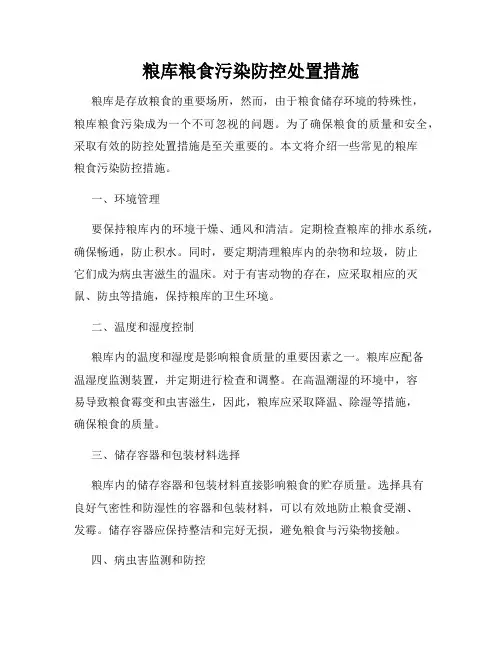 粮库粮食污染防控处置措施

粮库是存放粮食的重要场所，然而，由于粮食储存环境的特殊性，粮库粮食污染成为一个不可忽视的问题。为了确保粮食的质量和安全，采取有效的防控处置措施是至关重要的。本文将介绍一些常见的粮库粮食污染防控措施。

一、环境管理

要保持粮库内的环境干燥、通风和清洁。定期检查粮库的排水系统，确保畅通，防止积水。同时，要定期清理粮库内的杂物和垃圾，防止它们成为病虫害滋生的温床。对于有害动物的存在，应采取相应的灭鼠、防虫等措施，保持粮库的卫生环境。

二、温度和湿度控制

粮库内的温度和湿度是影响粮食质量的重要因素之一。粮库应配备温湿度监测装置，并定期进行检查和调整。在高温潮湿的环境中，容易导致粮食霉变和虫害滋生，因此，粮库应采取降温、除湿等措施，确保粮食的质量。

三、储存容器和包装材料选择

粮库内的储存容器和包装材料直接影响粮食的贮存质量。选择具有良好气密性和防湿性的容器和包装材料，可以有效地防止粮食受潮、发霉。储存容器应保持整洁和完好无损，避免粮食与污染物接触。

四、病虫害监测和防控